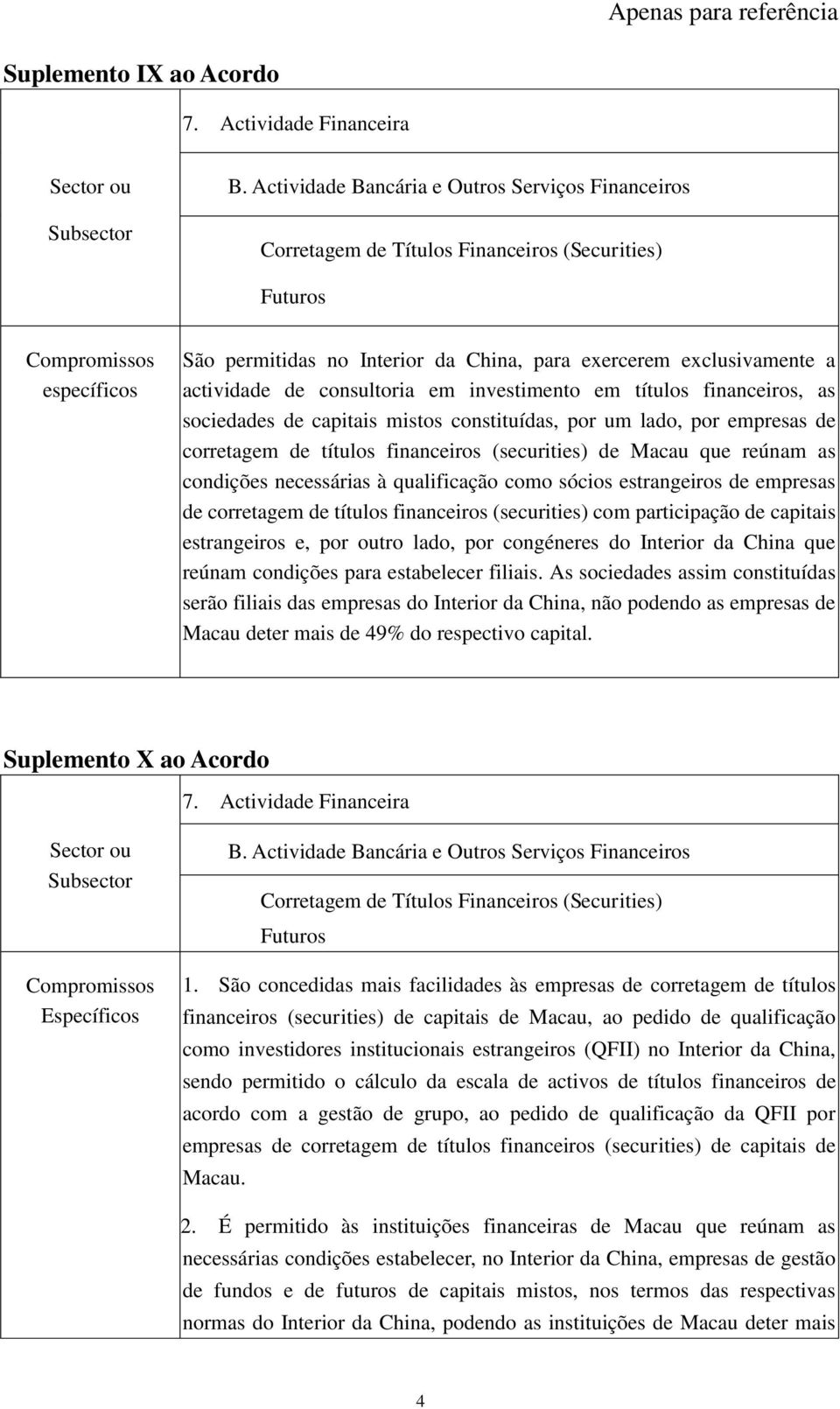 Apenas para referência

Suplemento IX ao Acordo

| Sector ou Subsector | 7. Actividade Financeira<br>B. Actividade Bancária e Outros Serviços Financeiros<br>Corretagem de Títulos Financeiros (Securities)<br>Futuros |
|---|---|
| Compromissos específicos | São permitidas no Interior da China, para exercerem exclusivamente a actividade de consultoria em investimento em títulos financeiros, as sociedades de capitais mistos constituídas, por um lado, por empresas de corretagem de títulos financeiros (securities) de Macau que reúnam as condições necessárias à qualificação como sócios estrangeiros de empresas de corretagem de títulos financeiros (securities) com participação de capitais estrangeiros e, por outro lado, por congéneres do Interior da China que reúnam condições para estabelecer filiais. As sociedades assim constituídas serão filiais das empresas do Interior da China, não podendo as empresas de Macau deter mais de 49% do respectivo capital. |

Suplemento X ao Acordo

| Sector ou Subsector | 7. Actividade Financeira<br>B. Actividade Bancária e Outros Serviços Financeiros<br>Corretagem de Títulos Financeiros (Securities)<br>Futuros |
|---|---|
| Compromissos Específicos | 1. São concedidas mais facilidades às empresas de corretagem de títulos financeiros (securities) de capitais de Macau, ao pedido de qualificação como investidores institucionais estrangeiros (QFII) no Interior da China, sendo permitido o cálculo da escala de activos de títulos financeiros de acordo com a gestão de grupo, ao pedido de qualificação da QFII por empresas de corretagem de títulos financeiros (securities) de capitais de Macau.<br>2. É permitido às instituições financeiras de Macau que reúnam as necessárias condições estabelecer, no Interior da China, empresas de gestão de fundos e de futuros de capitais mistos, nos termos das respectivas normas do Interior da China, podendo as instituições de Macau deter mais |

4